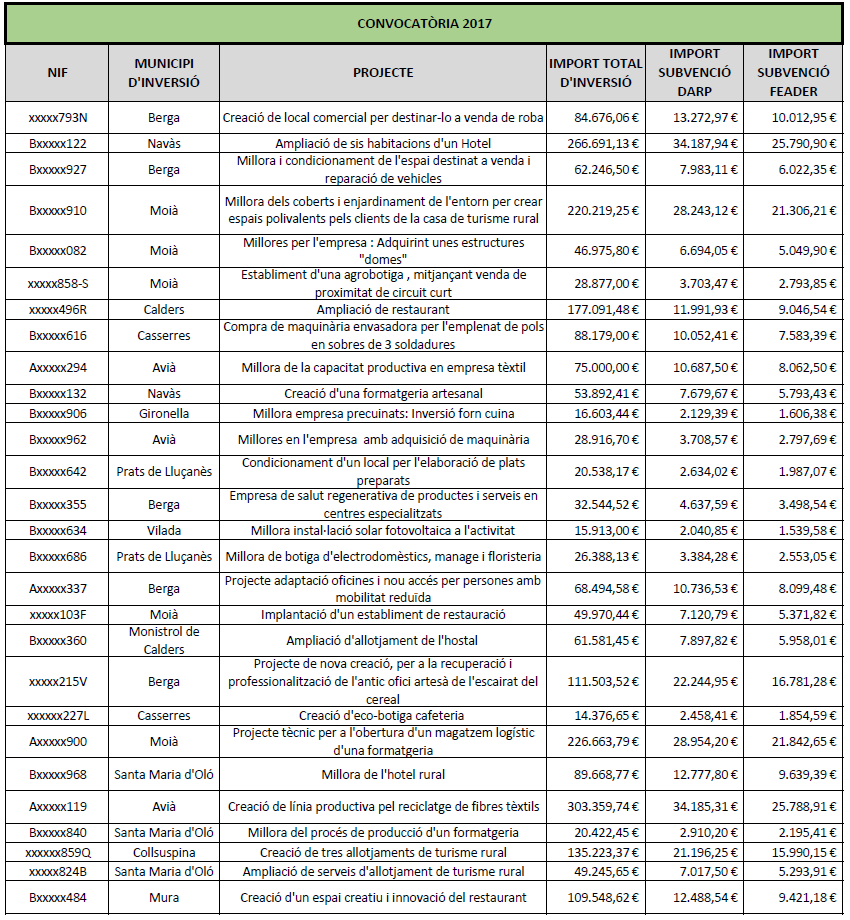 CONVOCATÒRIA 2017

| NIF | MUNICIPI D'INVERSIÓ | PROJECTE | IMPORT TOTAL D'INVERSIÓ | IMPORT SUBVENCIÓ DARP | IMPORT SUBVENCIÓ FEADER |
|---|---|---|---|---|---|
| xxxxx793N | Berga | Creació de local comercial per destinar-lo a venda de roba | 84.676,06 € | 13.272,97 € | 10.012,95 € |
| Bxxxxx122 | Navàs | Ampliació de sis habitacions d'un Hotel | 266.691,13 € | 34.187,94 € | 25.790,90 € |
| Bxxxxx927 | Berga | Millora i condicionament de l'espai destinat a venda i reparació de vehicles | 62.246,50 € | 7.983,11 € | 6.022,35 € |
| Bxxxxx910 | Moià | Millora dels coberts i enjardinament de l'entorn per crear espais polivalents pels clients de la casa de turisme rural | 220.219,25 € | 28.243,12 € | 21.306,21 € |
| Bxxxxx082 | Moià | Millores per l'empresa : Adquirint unes estructures "domes" | 46.975,80 € | 6.694,05 € | 5.049,90 € |
| xxxxx858-S | Moià | Establiment d'una agrobotiga , mitjançant venda de proximitat de circuit curt | 28.877,00 € | 3.703,47 € | 2.793,85 € |
| xxxxx496R | Calders | Ampliació de restaurant | 177.091,48 € | 11.991,93 € | 9.046,54 € |
| Bxxxxx616 | Casserres | Compra de maquinària envasadora per l'emplenat de pols en sobres de 3 soldadures | 88.179,00 € | 10.052,41 € | 7.583,39 € |
| Axxxxx294 | Avià | Millora de la capacitat productiva en empresa tèxtil | 75.000,00 € | 10.687,50 € | 8.062,50 € |
| Bxxxxx132 | Navàs | Creació d'una formatgeria artesanal | 53.892,41 € | 7.679,67 € | 5.793,43 € |
| Bxxxxx906 | Gironella | Millora empresa precuinats: Inversió forn cuina | 16.603,44 € | 2.129,39 € | 1.606,38 € |
| Bxxxxx962 | Avià | Millores en l'empresa amb adquisició de maquinària | 28.916,70 € | 3.708,57 € | 2.797,69 € |
| Bxxxxx642 | Prats de Lluçanès | Condicionament d'un local per l'elaboració de plats preparats | 20.538,17 € | 2.634,02 € | 1.987,07 € |
| Bxxxxx355 | Berga | Empresa de salut regenerativa de productes i serveis en centres especialitzats | 32.544,52 € | 4.637,59 € | 3.498,54 € |
| Bxxxxx634 | Vilada | Millora instal·lació solar fotovoltaica a l'activitat | 15.913,00 € | 2.040,85 € | 1.539,58 € |
| Bxxxxx686 | Prats de Lluçanès | Millora de botiga d'electrodomèstics, manage i floristeria | 26.388,13 € | 3.384,28 € | 2.553,05 € |
| Axxxxx337 | Berga | Projecte adaptació oficines i nou accés per persones amb mobilitat reduïda | 68.494,58 € | 10.736,53 € | 8.099,48 € |
| xxxxx103F | Moià | Implantació d'un establiment de restauració | 49.970,44 € | 7.120,79 € | 5.371,82 € |
| Bxxxxx360 | Monistrol de Calders | Ampliació d'allotjament de l'hostal | 61.581,45 € | 7.897,82 € | 5.958,01 € |
| xxxxx215V | Berga | Projecte de nova creació, per a la recuperació i professionalització de l'antic ofici artesà de l'escairat del cereal | 111.503,52 € | 22.244,95 € | 16.781,28 € |
| xxxxxx227L | Casserres | Creació d'eco-botiga cafeteria | 14.376,65 € | 2.458,41 € | 1.854,59 € |
| Axxxxx900 | Moià | Projecte tècnic per a l'obertura d'un magatzem logístic d'una formatgeria | 226.663,79 € | 28.954,20 € | 21.842,65 € |
| Bxxxxx968 | Santa Maria d'Oló | Millora de l'hotel rural | 89.668,77 € | 12.777,80 € | 9.639,39 € |
| Axxxxx119 | Avià | Creació de línia productiva pel reciclatge de fibres tèxtils | 303.359,74 € | 34.185,31 € | 25.788,91 € |
| Bxxxxx840 | Santa Maria d'Oló | Millora del procés de producció d'un formatgeria | 20.422,45 € | 2.910,20 € | 2.195,41 € |
| xxxxxx859Q | Collsuspina | Creació de tres allotjaments de turisme rural | 135.223,37 € | 21.196,25 € | 15.990,15 € |
| xxxxx824B | Santa Maria d'Oló | Ampliació de serveis d'allotjament de turisme rural | 49.245,65 € | 7.017,50 € | 5.293,91 € |
| Bxxxxx484 | Mura | Creació d'un espai creatiu i innovació del restaurant | 109.548,62 € | 12.488,54 € | 9.421,18 € |